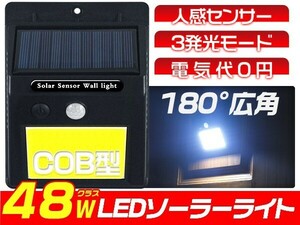 人感センサー
3発光モード
電気代0円

Solar Sensor Wall light

180°広角

COB型

48W クラス LEDソーラーライト